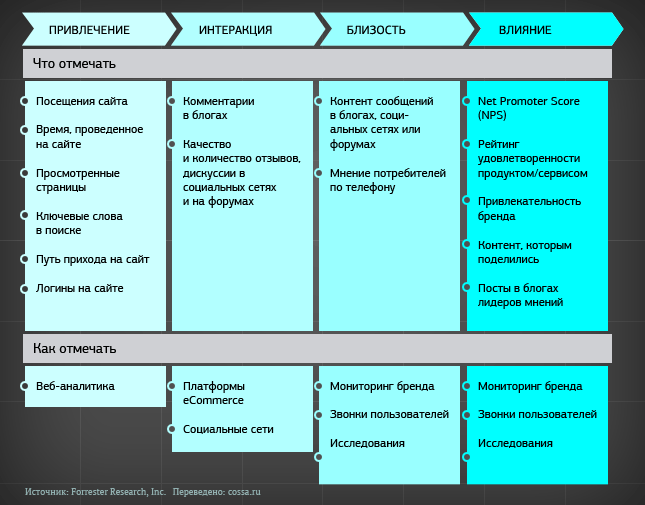 ПРИВЛЕЧЕНИЕ

ИНТЕРАКЦИЯ

БЛИЗОСТЬ

ВЛИЯНИЕ

Что отмечать

Посещения сайта

Время, проведенное на сайте

Просмотренные страницы

Ключевые слова в поиске

Путь прихода на сайт

Логины на сайте

Комментарии в блогах

Качество и количество отзывов, дискуссии в социальных сетях и на форумах

Контент сообщений в блогах, социальных сетях или форумах

Мнение потребителей по телефону

Net Promoter Score (NPS)

Рейтинг удовлетворенности продуктом/сервисом

Привлекательность бренда

Контент, которым поделились

Посты в блогах лидеров мнений

Как отмечать

Веб-аналитика

Платформы eCommerce

Социальные сети

Мониторинг бренда

Звонки пользователей

Исследования

Мониторинг бренда

Звонки пользователей

Исследования

Источник: Forrester Research, Inc. Переведено: cossa.ru